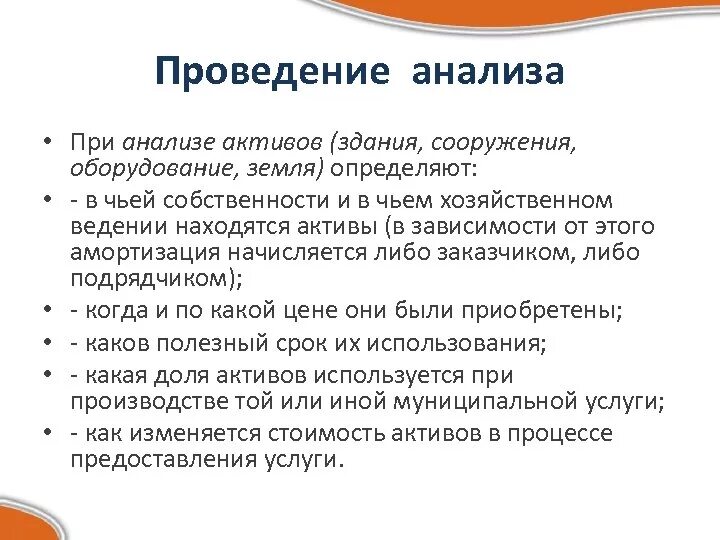 Проведение анализа

• При анализе активов (здания, сооружения, оборудование, земля) определяют:
• - в чьей собственности и в чьем хозяйственном ведении находятся активы (в зависимости от этого амортизация начисляется либо заказчиком, либо подрядчиком);
• - когда и по какой цене они были приобретены;
• - каков полезный срок их использования;
• - какая доля активов используется при производстве той или иной муниципальной услуги;
• - как изменяется стоимость активов в процессе предоставления услуги.